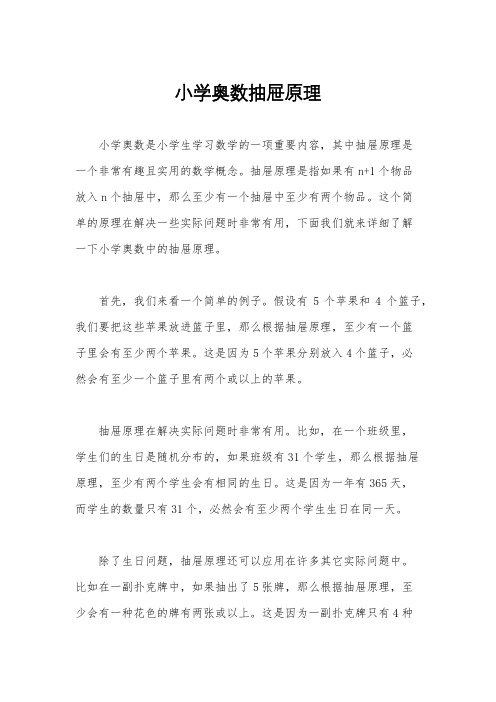 小学奥数抽屉原理

小学奥数是小学生学习数学的一项重要内容，其中抽屉原理是一个非常有趣且实用的数学概念。抽屉原理是指如果有 n+1 个物品放入 n 个抽屉中，那么至少有一个抽屉中至少有两个物品。这个简单的原理在解决一些实际问题时非常有用，下面我们就来详细了解一下小学奥数中的抽屉原理。

首先，我们来看一个简单的例子。假设有 5 个苹果和 4 个篮子，我们要把这些苹果放进篮子里，那么根据抽屉原理，至少有一个篮子里会有至少两个苹果。这是因为 5 个苹果分别放入 4 个篮子，必然会有至少一个篮子里有两个或以上的苹果。

抽屉原理在解决实际问题时非常有用。比如，在一个班级里，学生们的生日是随机分布的，如果班级有 31 个学生，那么根据抽屉原理，至少有两个学生会有相同的生日。这是因为一年有 365 天，而学生的数量只有 31 个，必然会有至少两个学生生日在同一天。

除了生日问题，抽屉原理还可以应用在许多其它实际问题中。比如在一副扑克牌中，如果抽出了 5 张牌，那么根据抽屉原理，至少会有一种花色的牌有两张或以上。这是因为一副扑克牌只有 4 种